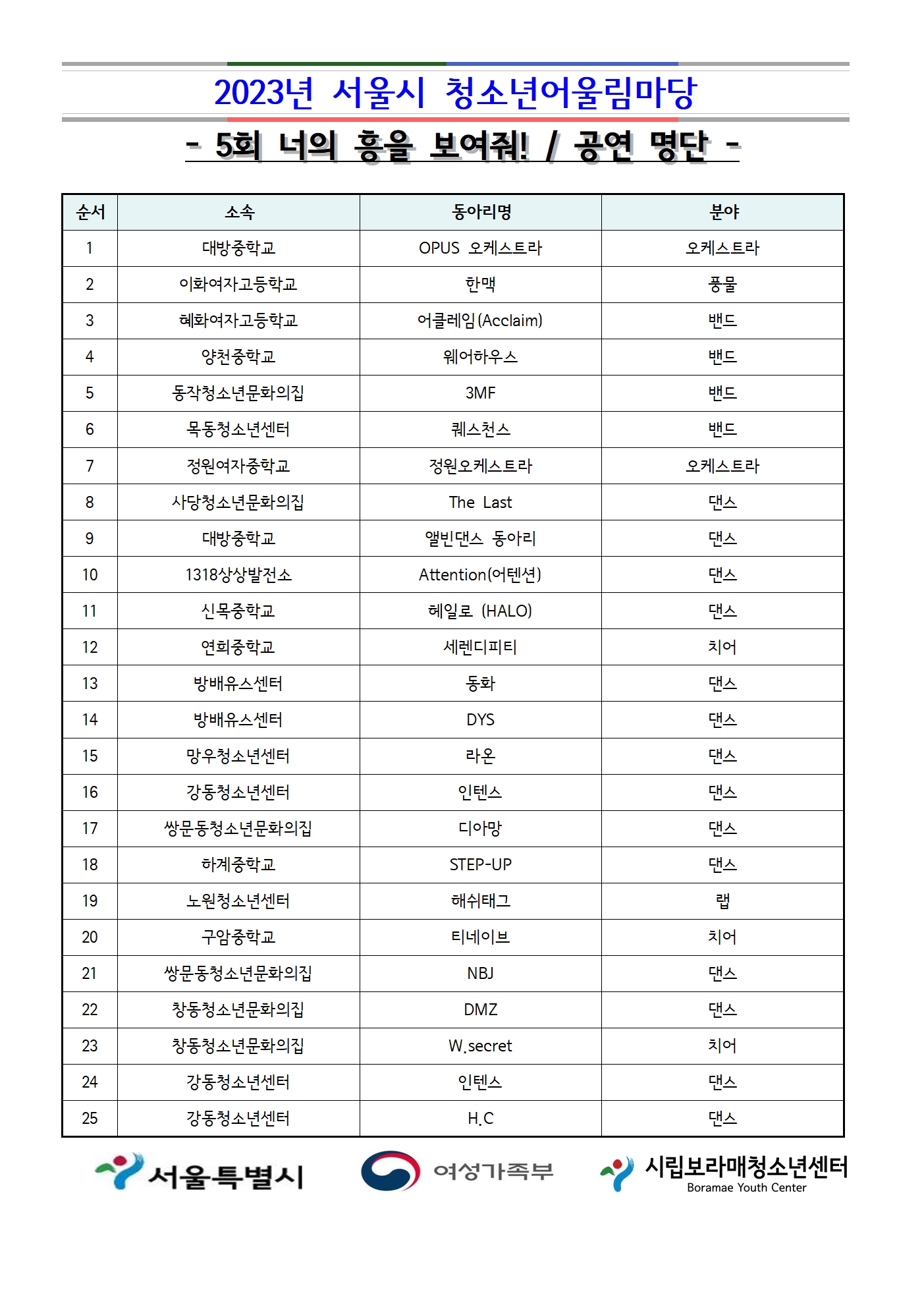 2023년 서울시 청소년어울림마당

- 5회 너의 흥을 보여줘! / 공연 명단 -

| 순서 | 소속 | 동아리명 | 분야 |
|---|---|---|---|
| 1 | 대방중학교 | OPUS 오케스트라 | 오케스트라 |
| 2 | 이화여자고등학교 | 한맥 | 풍물 |
| 3 | 혜화여자고등학교 | 어클레임(Acclaim) | 밴드 |
| 4 | 양천중학교 | 웨어하우스 | 밴드 |
| 5 | 동작청소년문화의집 | 3MF | 밴드 |
| 6 | 목동청소년센터 | 퀘스천스 | 밴드 |
| 7 | 정원여자중학교 | 정원오케스트라 | 오케스트라 |
| 8 | 사당청소년문화의집 | The Last | 댄스 |
| 9 | 대방중학교 | 앨빈댄스 동아리 | 댄스 |
| 10 | 1318상상발전소 | Attention(어텐션) | 댄스 |
| 11 | 신목중학교 | 헤일로 (HALO) | 댄스 |
| 12 | 연희중학교 | 세렌디피티 | 치어 |
| 13 | 방배유스센터 | 동화 | 댄스 |
| 14 | 방배유스센터 | DYS | 댄스 |
| 15 | 망우청소년센터 | 라온 | 댄스 |
| 16 | 강동청소년센터 | 인텐스 | 댄스 |
| 17 | 쌍문동청소년문화의집 | 디아망 | 댄스 |
| 18 | 하계중학교 | STEP-UP | 댄스 |
| 19 | 노원청소년센터 | 해쉬태그 | 랩 |
| 20 | 구암중학교 | 티네이브 | 치어 |
| 21 | 쌍문동청소년문화의집 | NBJ | 댄스 |
| 22 | 창동청소년문화의집 | DMZ | 댄스 |
| 23 | 창동청소년문화의집 | W.secret | 치어 |
| 24 | 강동청소년센터 | 인텐스 | 댄스 |
| 25 | 강동청소년센터 | H.C | 댄스 |

서울특별시 여성가족부 시립보라매청소년센터 Boramae Youth Center